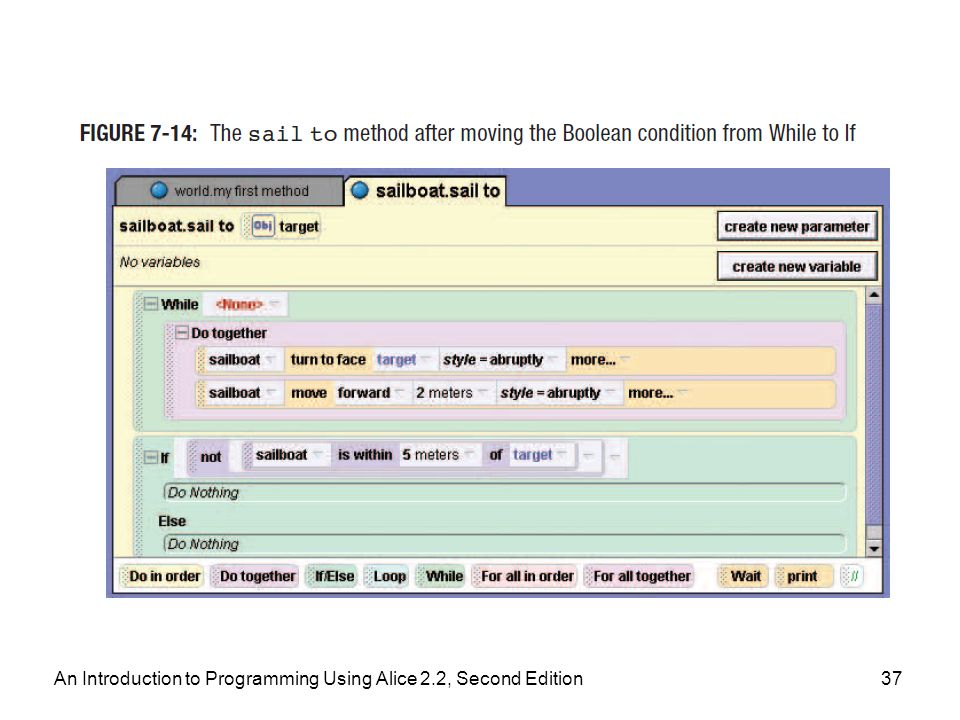 FIGURE 7-14: The sail to method after moving the Boolean condition from While to If

world.my first method
sailboat.sail to

sailboat.sail to Obj target
create new parameter

No variables
create new variable

While <None>

Do together

sailboat turn to face target style = abruptly more...

sailboat move forward 2 meters style = abruptly more...

If not sailboat is within 5 meters of target

Do Nothing

Else

Do Nothing

Do in order Do together If/Else Loop While For all in order For all together Wait print //

An Introduction to Programming Using Alice 2.2, Second Edition

37